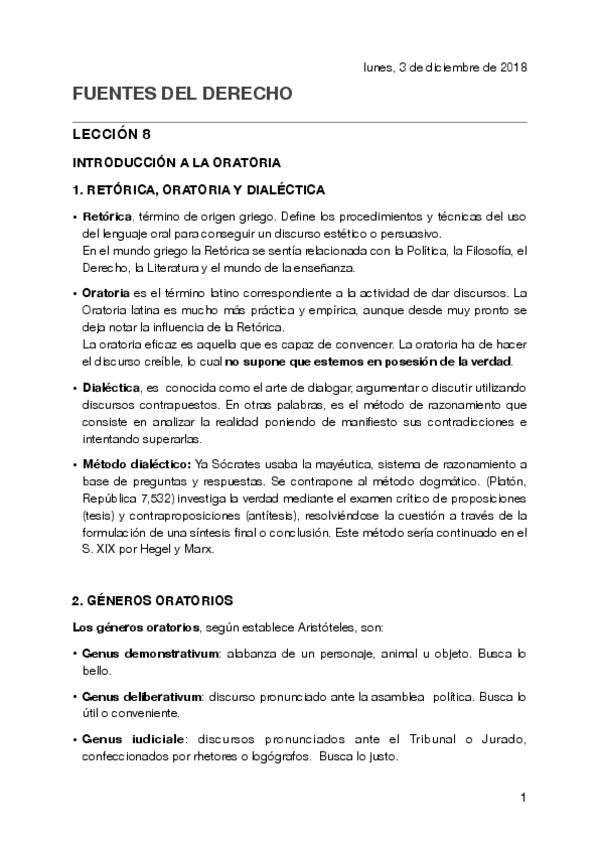 lunes, 3 de diciembre de 2018

FUENTES DEL DERECHO

LECCIÓN 8

INTRODUCCIÓN A LA ORATORIA

1. RETÓRICA, ORATORIA Y DIALÉCTICA

• Retórica, término de origen griego. Define los procedimientos y técnicas del uso del lenguaje oral para conseguir un discurso estético o persuasivo.
En el mundo griego la Retórica se sentía relacionada con la Política, la Filosofía, el Derecho, la Literatura y el mundo de la enseñanza.

• Oratoria es el término latino correspondiente a la actividad de dar discursos. La Oratoria latina es mucho más práctica y empírica, aunque desde muy pronto se deja notar la influencia de la Retórica.
La oratoria eficaz es aquella que es capaz de convencer. La oratoria ha de hacer el discurso creíble, lo cual no supone que estemos en posesión de la verdad.

• Dialéctica, es conocida como el arte de dialogar, argumentar o discutir utilizando discursos contrapuestos. En otras palabras, es el método de razonamiento que consiste en analizar la realidad poniendo de manifiesto sus contradicciones e intentando superarlas.

• Método dialéctico: Ya Sócrates usaba la mayéutica, sistema de razonamiento a base de preguntas y respuestas. Se contrapone al método dogmático. (Platón, República 7,532) investiga la verdad mediante el examen crítico de proposiciones (tesis) y contraproposiciones (antítesis), resolviéndose la cuestión a través de la formulación de una síntesis final o conclusión. Este método sería continuado en el S. XIX por Hegel y Marx.

2. GÉNEROS ORATORIOS

Los géneros oratorios, según establece Aristóteles, son:

• Genus demonstrativum: alabanza de un personaje, animal u objeto. Busca lo bello.

• Genus deliberativum: discurso pronunciado ante la asamblea política. Busca lo útil o conveniente.

• Genus iudiciale: discursos pronunciados ante el Tribunal o Jurado, confeccionados por rhetores o logógrafos. Busca lo justo.

1